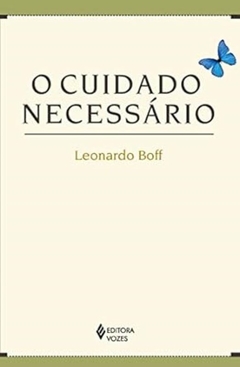 O CUIDADO NECESSÁRIO

Leonardo Boff

EDITORA VOZES